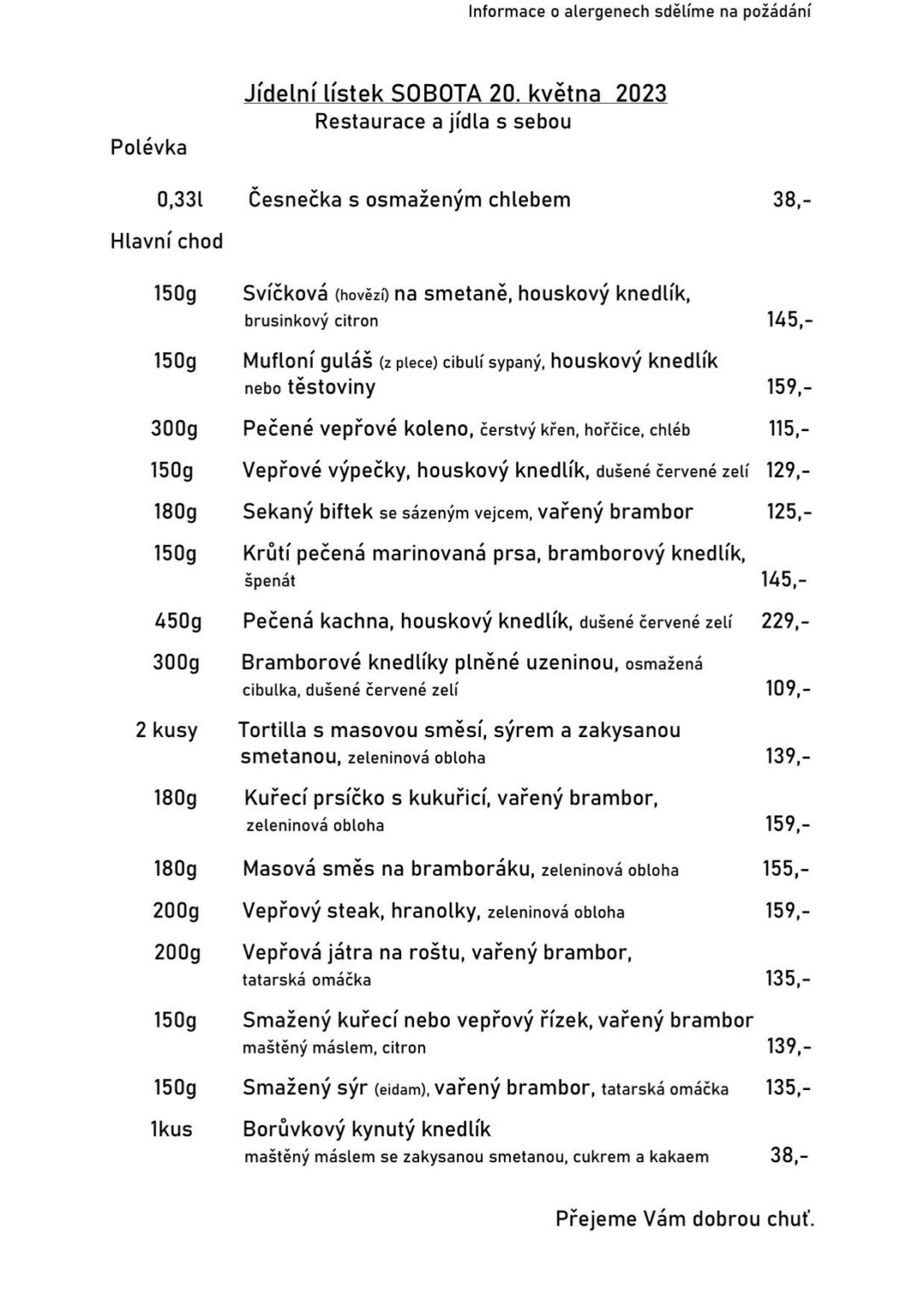 Informace o alergenech sdělíme na požádání

Jídelní lístek SOBOTA 20. května 2023
Restaurace a jídla s sebou

Polévka

0,33l Česnečka s osmaženým chlebem 38,-

Hlavní chod

150g Svíčková (hovězí) na smetaně, houskový knedlík, brusinkový citron 145,-

150g Mufloní guláš (z plece) cibulí sypaný, houskový knedlík nebo těstoviny 159,-

300g Pečené vepřové koleno, čerstvý křen, hořčice, chléb 115,-

150g Vepřové výpečky, houskový knedlík, dušené červené zelí 129,-

180g Sekaný biftek se sázeným vejcem, vařený brambor 125,-

150g Krůtí pečená marinovaná prsa, bramborový knedlík, špenát 145,-

450g Pečená kachna, houskový knedlík, dušené červené zelí 229,-

300g Bramborové knedlíky plněné uzeninou, osmažená cibulka, dušené červené zelí 109,-

2 kusy Tortilla s masovou směsí, sýrem a zakysanou smetanou, zeleninová obloha 139,-

180g Kuřecí prsíčko s kukuřicí, vařený brambor, zeleninová obloha 159,-

180g Masová směs na bramboráku, zeleninová obloha 155,-

200g Vepřový steak, hranolky, zeleninová obloha 159,-

200g Vepřová játra na roštu, vařený brambor, tatarská omáčka 135,-

150g Smažený kuřecí nebo vepřový řízek, vařený brambor maštěný máslem, citron 139,-

150g Smažený sýr (eidam), vařený brambor, tatarská omáčka 135,-

1kus Borůvkový kynutý knedlík maštěný máslem se zakysanou smetanou, cukrem a kakaem 38,-

Přejeme Vám dobrou chuť.